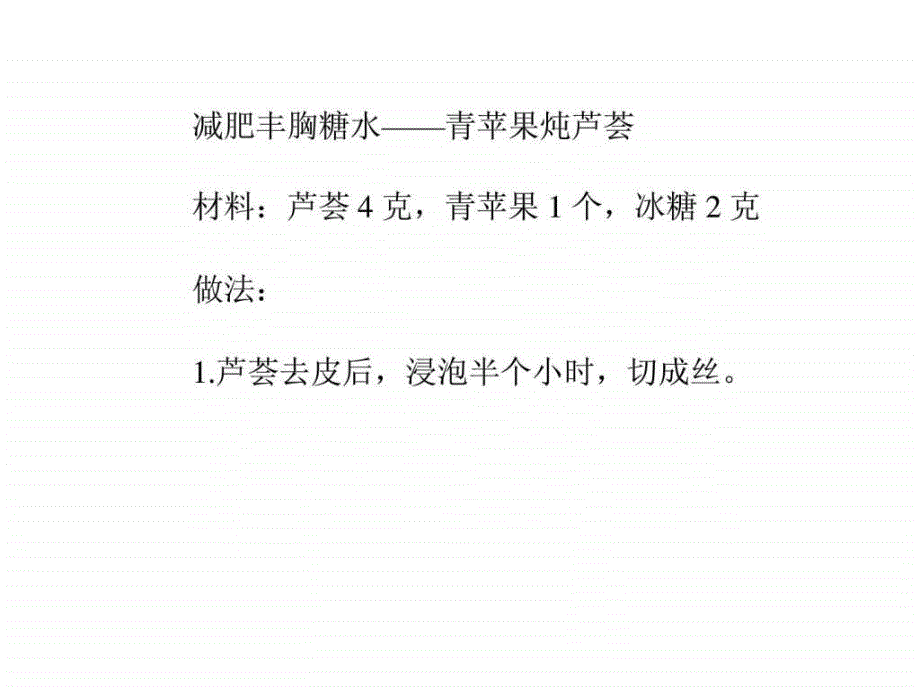 减肥丰胸糖水——青苹果炖芦荟

材料：芦荟 4 克，青苹果 1 个，冰糖 2 克

做法：

1.芦荟去皮后，浸泡半个小时，切成丝。